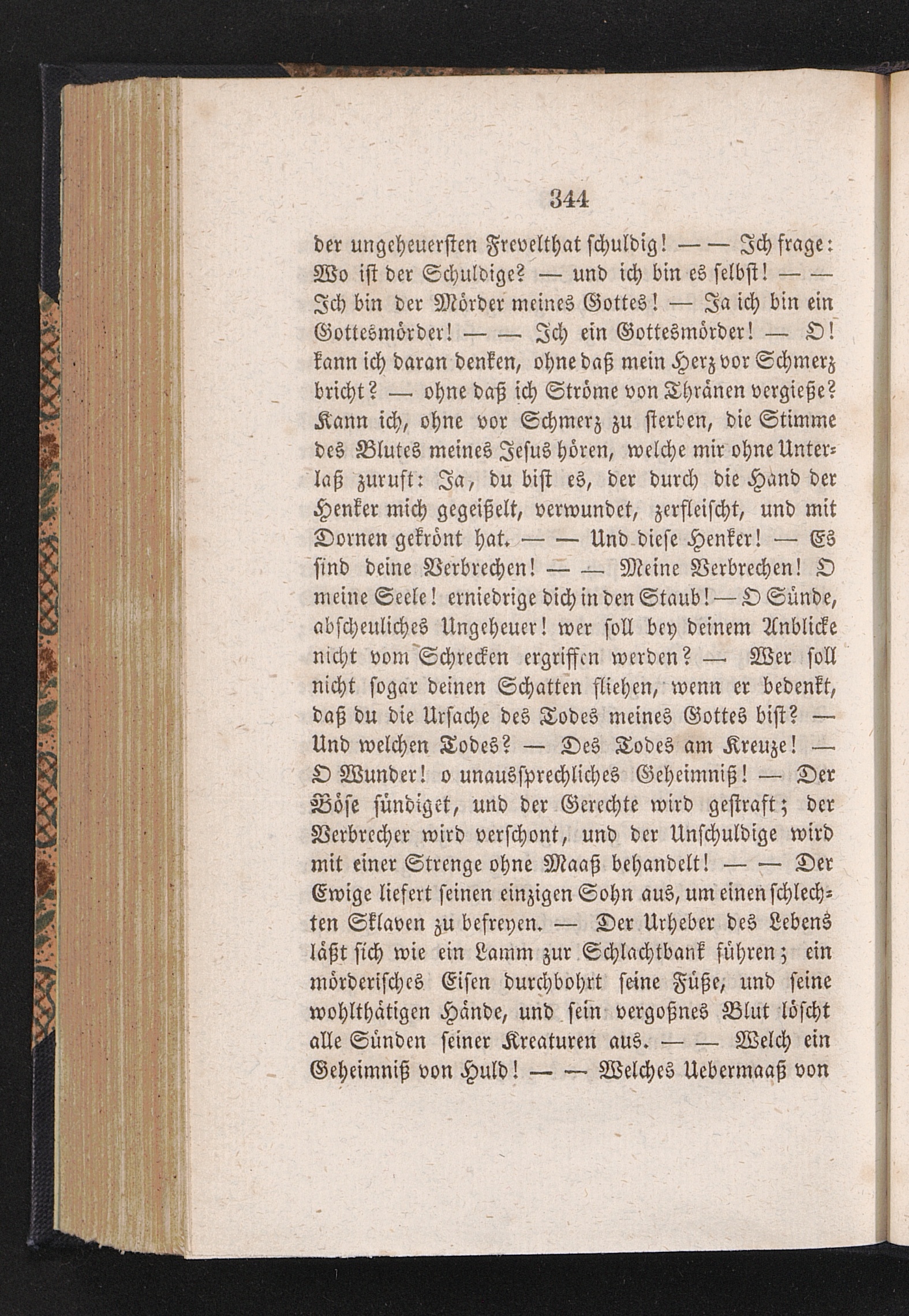 344

der ungeheuersten Frevelthat schuldig! — — Ich frage: Wo ist der Schuldige? — und ich bin es selbst! — — Ich bin der Mörder meines Gottes! — Ja ich bin ein Gottesmörder! — — Ich ein Gottesmörder! — O! kann ich daran denken, ohne daß mein Herz vor Schmerz bricht? — ohne daß ich Ströme von Thränen vergieße? Kann ich, ohne vor Schmerz zu sterben, die Stimme des Blutes meines Jesus hören, welche mir ohne Unterlaß zuruft: Ja, du bist es, der durch die Hand der Henker mich gegeißelt, verwundet, zerfleischt, und mit Dornen gekrönt hat. — — Und diese Henker! — Es sind deine Verbrechen! — — Meine Verbrechen! O meine Seele! erniedrige dich in den Staub! — O Sünde, abscheuliches Ungeheuer! wer soll bey deinem Anblicke nicht vom Schrecken ergriffen werden? — Wer soll nicht sogar deinen Schatten fliehen, wenn er bedenkt, daß du die Ursache des Todes meines Gottes bist? — Und welchen Todes? — Des Todes am Kreuze! — O Wunder! o unaussprechliches Geheimniß! — Der Böse sündiget, und der Gerechte wird gestraft; der Verbrecher wird verschont, und der Unschuldige wird mit einer Strenge ohne Maaß behandelt! — — Der Ewige liefert seinen einzigen Sohn aus, um einen schlechten Sklaven zu befreyen. — Der Urheber des Lebens läßt sich wie ein Lamm zur Schlachtbank führen; ein mörderisches Eisen durchbohrt seine Füße, und seine wohlthätigen Hände, und sein vergoßnes Blut löscht alle Sünden seiner Kreaturen aus. — — Welch ein Geheimniß von Huld! — — Welches Uebermaaß von